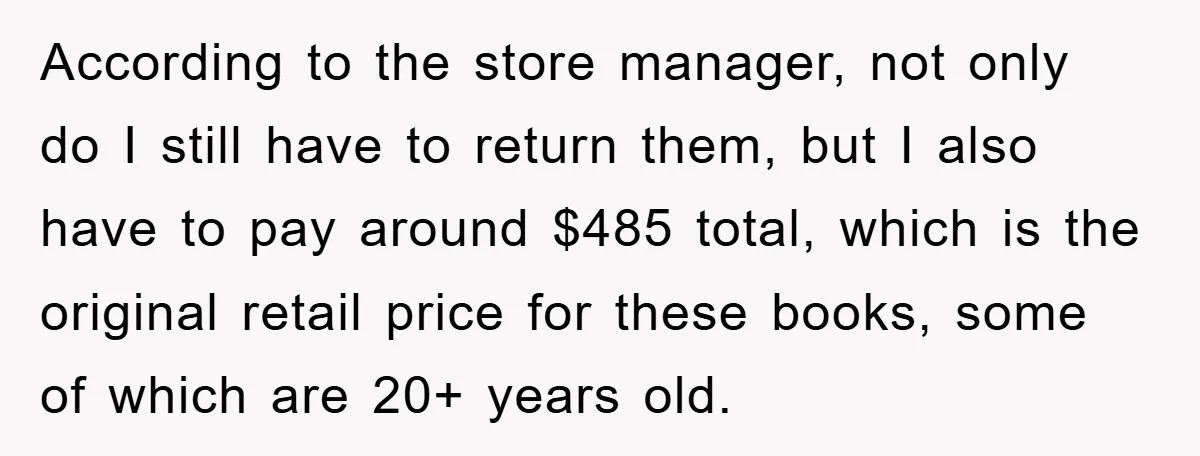 According to the store manager, not only do I still have to return them, but I also have to pay around \$485 total, which is the original retail price for these books, some of which are 20+ years old.